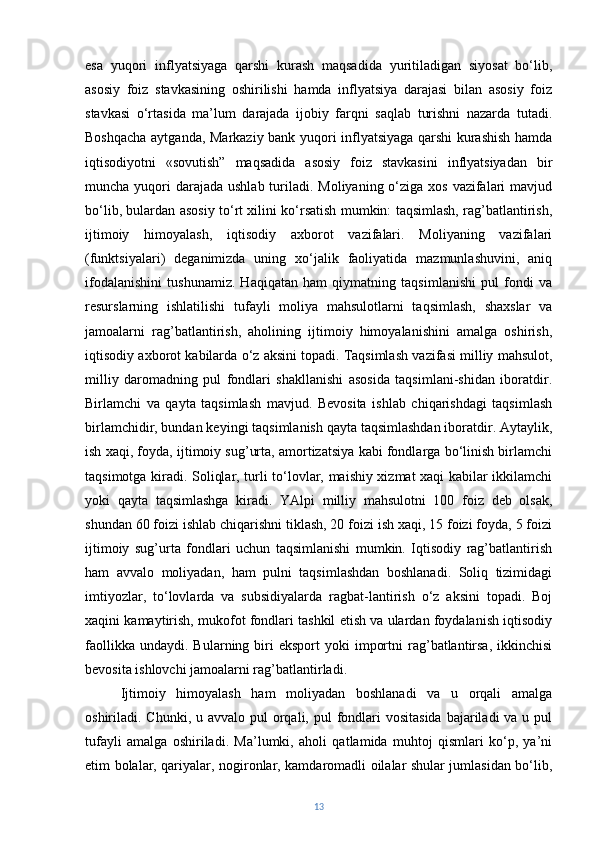 esa yuqori inflyatsiyaga qarshi kurash maqsadida yuritiladigan siyosat bo‘lib, asosiy foiz stavkasining oshirilishi hamda inflyatsiya darajasi bilan asosiy foiz stavkasi o‘rtasida ma’lum darajada ijobiy farqni saqlab turishni nazarda tutadi. Boshqacha aytganda, Markaziy bank yuqori inflyatsiyaga qarshi kurashish hamda iqtisodiyotni «sovutish” maqsadida asosiy foiz stavkasini inflyatsiyadan bir muncha yuqori darajada ushlab turiladi. Moliyaning o‘ziga xos vazifalari mavjud bo‘lib, bulardan asosiy to‘rt xilini ko‘rsatish mumkin: taqsimlash, rag’batlantirish, ijtimoiy himoyalash, iqtisodiy axborot vazifalari. Moliyaning vazifalari (funktsiyalari) deganimizda uning xo‘jalik faoliyatida mazmunlashuvini, aniq ifodalanishini tushunamiz. Haqiqatan ham qiymatning taqsimlanishi pul fondi va resurslarning ishlatilishi tufayli moliya mahsulotlarni taqsimlash, shaxslar va jamoalarni rag’batlantirish, aholining ijtimoiy himoyalanishini amalga oshirish, iqtisodiy axborot kabilarda o‘z aksini topadi. Taqsimlash vazifasi milliy mahsulot, milliy daromadning pul fondlari shakllanishi asosida taqsimlani-shidan iboratdir. Birlamchi va qayta taqsimlash mavjud. Bevosita ishlab chiqarishdagi taqsimlash birlamchidir, bundan keyingi taqsimlanish qayta taqsimlashdan iboratdir. Aytaylik, ish xaqi, foyda, ijtimoiy sug’urta, amortizatsiya kabi fondlarga bo‘linish birlamchi taqsimotga kiradi. Soliqlar, turli to‘lovlar, maishiy xizmat xaqi kabilar ikkilamchi yoki qayta taqsimlashga kiradi. YAlpi milliy mahsulotni 100 foiz deb olsak, shundan 60 foizi ishlab chiqarishni tiklash, 20 foizi ish xaqi, 15 foizi foyda, 5 foizi ijtimoiy sug’urta fondlari uchun taqsimlanishi mumkin. Iqtisodiy rag’batlantirish ham avvalo moliyadan, ham pulni taqsimlashdan boshlanadi. Soliq tizimidagi imtiyozlar, to‘lovlarda va subsidiyalarda ragbat-lantirish o‘z aksini topadi. Boj xaqini kamaytirish, mukofot fondlari tashkil etish va ulardan foydalanish iqtisodiy faollikka undaydi. Bularning biri eksport yoki importni rag’batlantirsa, ikkinchisi bevosita ishlovchi jamoalarni rag’batlantirladi.

Ijtimoiy himoyalash ham moliyadan boshlanadi va u orqali amalga oshiriladi. Chunki, u avvalo pul orqali, pul fondlari vositasida bajariladi va u pul tufayli amalga oshiriladi. Ma’lumki, aholi qatlamida muhtoj qismlari ko‘p, ya’ni etim bolalar, qariyalar, nogironlar, kamdaromadli oilalar shular jumlasidan bo‘lib,

13